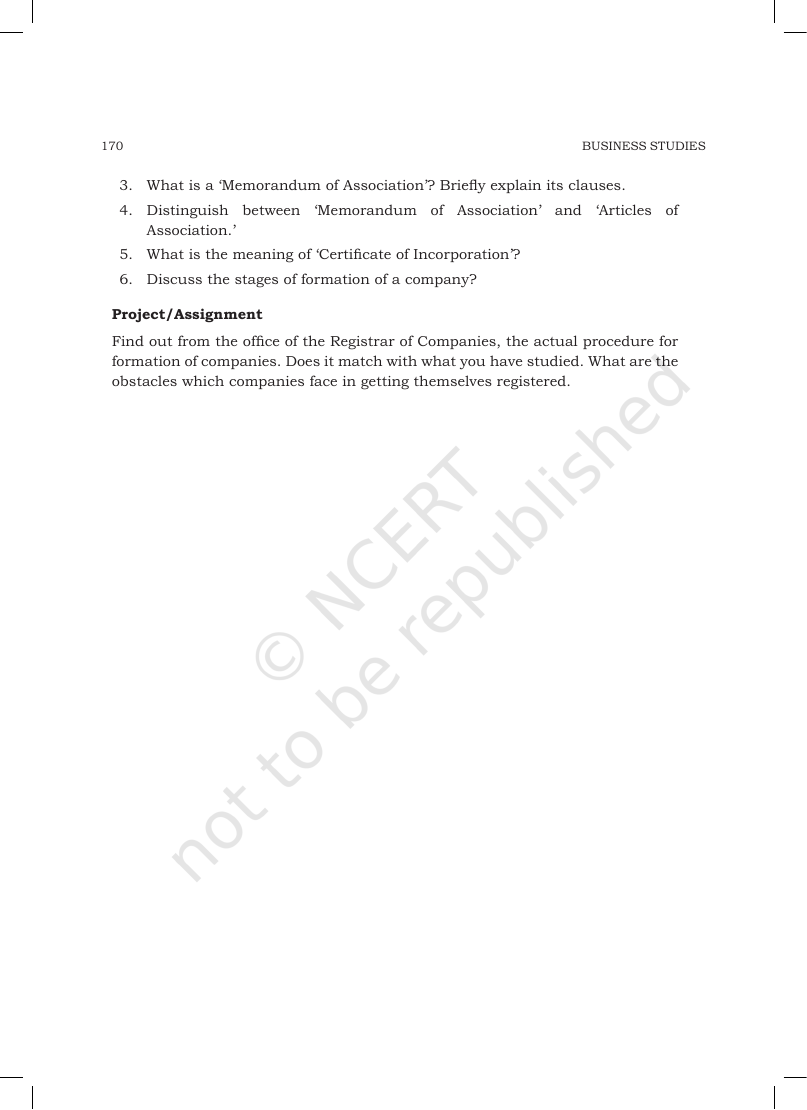 170 BUSINESS STUDIES

3. What is a 'Memorandum of Association'? Briefly explain its clauses.
4. Distinguish between 'Memorandum of Association' and 'Articles of Association.'
5. What is the meaning of 'Certificate of Incorporation'?
6. Discuss the stages of formation of a company?

Project/Assignment

Find out from the office of the Registrar of Companies, the actual procedure for formation of companies. Does it match with what you have studied. What are the obstacles which companies face in getting themselves registered.

© NCERT
not to be republished